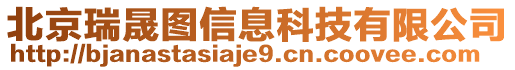 北京瑞晟图信息科技有限公司
http://bjanastasiaje9.cn.coovee.com